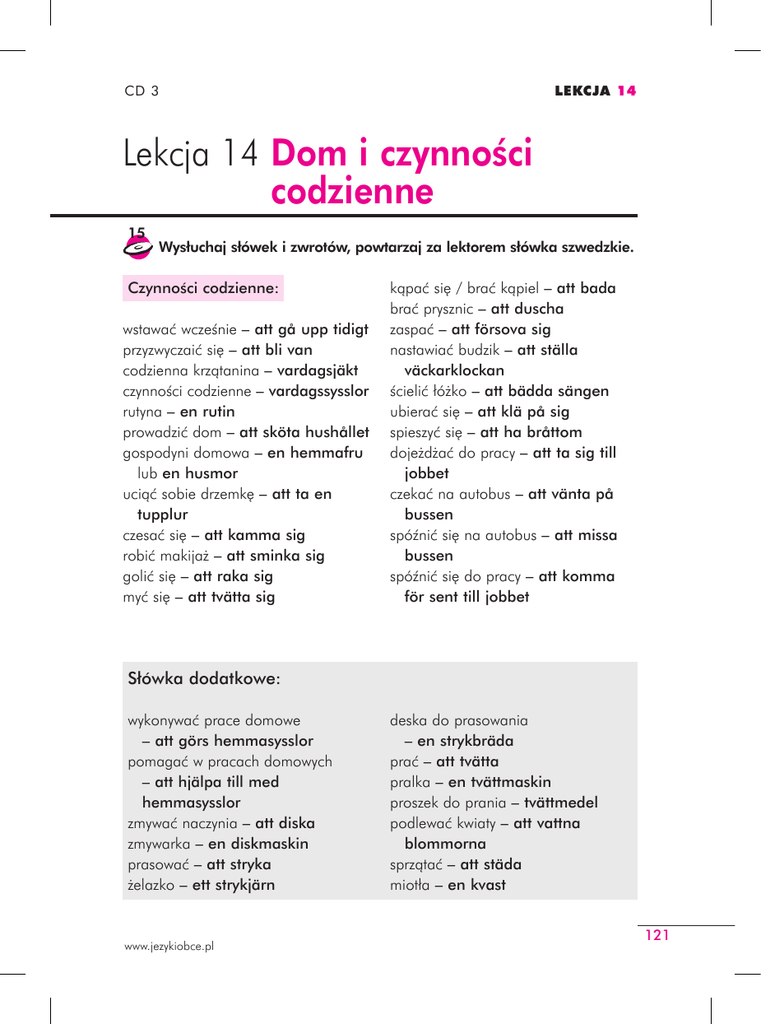 CD 3

LEKCJA 14

Lekcja 14 Dom i czynności codzienne

15 Wysłuchaj słówek i zwrotów, powtarzaj za lektorem słówka szwedzkie.

Czynności codzienne:

wstawać wcześnie – att gå upp tidigt
przyzwyczaić się – att bli van
codzienna krzątanina – vardagsjäkt
czynności codzienne – vardagssysslor
rutyna – en rutin
prowadzić dom – att sköta hushållet
gospodyni domowa – en hemmafru lub en husmor
uciąć sobie drzemkę – att ta en tupplur
czesać się – att kamma sig
robić makijaż – att sminka sig
golić się – att raka sig
myć się – att tvätta sig

kąpać się / brać kąpiel – att bada
brać prysznic – att duscha
zaspać – att försova sig
nastawiać budzik – att ställa väckarklockan
ścielić łóżko – att bädda sängen
ubierać się – att klä på sig
spieszyć się – att ha bråttom
dojeżdżać do pracy – att ta sig till jobbet
czekać na autobus – att vänta på bussen
spóźnić się na autobus – att missa bussen
spóźnić się do pracy – att komma för sent till jobbet

Słówka dodatkowe:

wykonywać prace domowe – att görs hemmasysslor
pomagać w pracach domowych – att hjälpa till med hemmasysslor
zmywać naczynia – att diska
zmywarka – en diskmaskin
prasować – att stryka
żelazko – ett strykjärn

deska do prasowania – en strykbräda
prać – att tvätta
pralka – en tvättmaskin
proszek do prania – tvättmedel
podlewać kwiaty – att vattna blommorna
sprzątać – att städa
miotła – en kvast

www.jezykiobce.pl

121